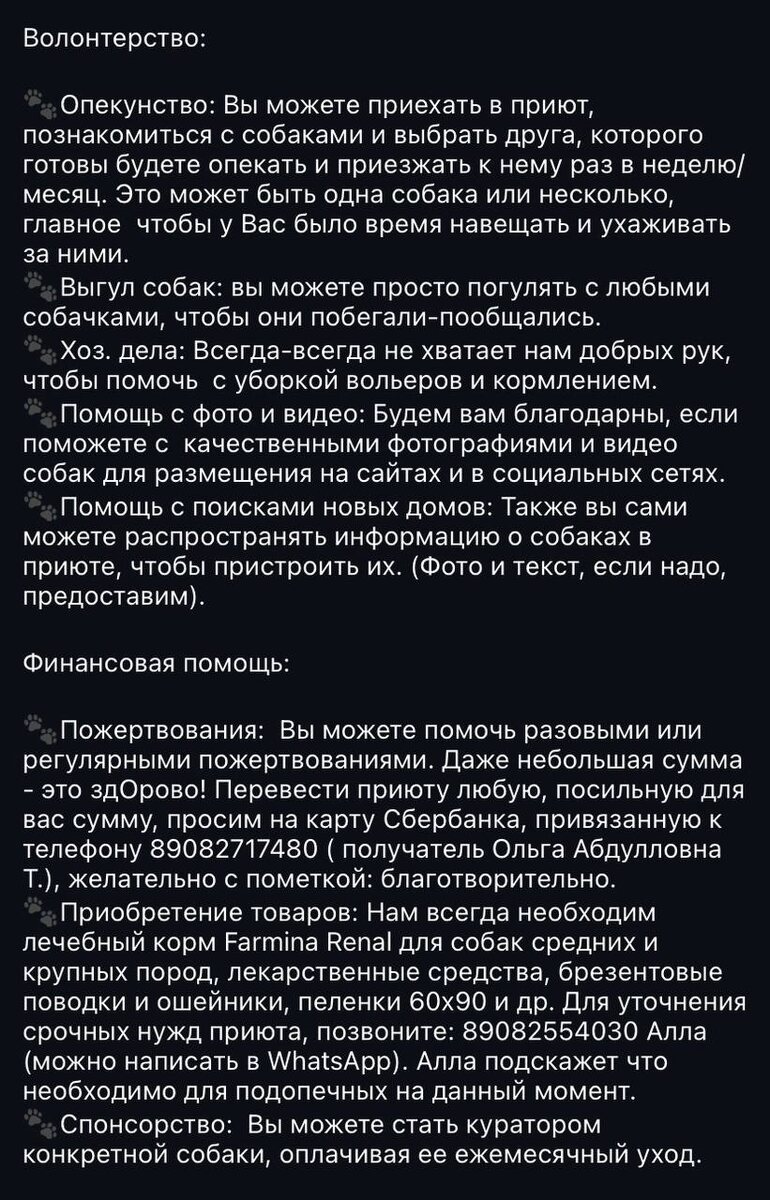 Волонтерство:

🐾Опекунство: Вы можете приехать в приют, познакомиться с собаками и выбрать друга, которого готовы будете опекать и приезжать к нему раз в неделю/месяц. Это может быть одна собака или несколько, главное чтобы у Вас было время навещать и ухаживать за ними.
🐾Выгул собак: вы можете просто погулять с любыми собачками, чтобы они побегали-пообщались.
🐾Хоз. дела: Всегда-всегда не хватает нам добрых рук, чтобы помочь с уборкой вольеров и кормлением.
🐾Помощь с фото и видео: Будем вам благодарны, если поможете с качественными фотографиями и видео собак для размещения на сайтах и в социальных сетях.
🐾Помощь с поисками новых домов: Также вы сами можете распространять информацию о собаках в приюте, чтобы пристроить их. (Фото и текст, если надо, предоставим).

Финансовая помощь:

🐾Пожертвования: Вы можете помочь разовыми или регулярными пожертвованиями. Даже небольшая сумма - это здОрово! Перевести приюту любую, посильную для вас сумму, просим на карту Сбербанка, привязанную к телефону 89082717480 ( получатель Ольга Абдулловна Т.), желательно с пометкой: благотворительно.
🐾Приобретение товаров: Нам всегда необходим лечебный корм Farmina Renal для собак средних и крупных пород, лекарственные средства, брезентовые поводки и ошейники, пеленки 60х90 и др. Для уточнения срочных нужд приюта, позвоните: 89082554030 Алла (можно написать в WhatsApp). Алла подскажет что необходимо для подопечных на данный момент.
🐾Спонсорство: Вы можете стать куратором конкретной собаки, оплачивая ее ежемесячный уход.